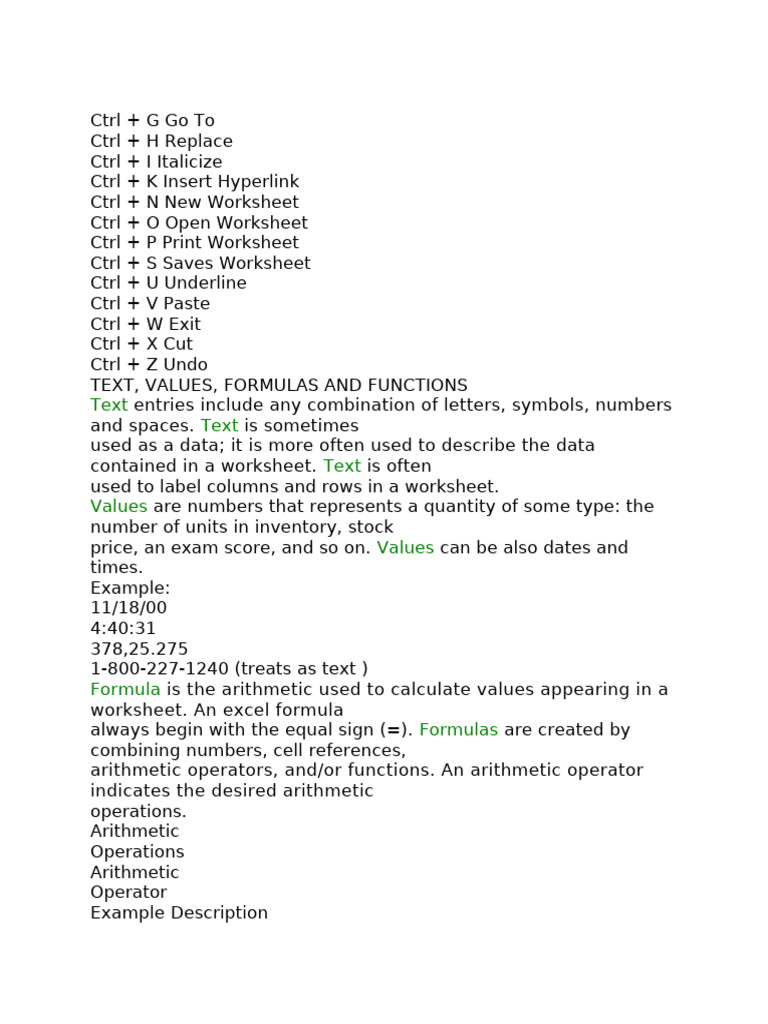 Ctrl + G Go To
Ctrl + H Replace
Ctrl + I Italicize
Ctrl + K Insert Hyperlink
Ctrl + N New Worksheet
Ctrl + O Open Worksheet
Ctrl + P Print Worksheet
Ctrl + S Saves Worksheet
Ctrl + U Underline
Ctrl + V Paste
Ctrl + W Exit
Ctrl + X Cut
Ctrl + Z Undo
TEXT, VALUES, FORMULAS AND FUNCTIONS
Text entries include any combination of letters, symbols, numbers and spaces. Text is sometimes used as a data; it is more often used to describe the data contained in a worksheet. Text is often used to label columns and rows in a worksheet.
Values are numbers that represents a quantity of some type: the number of units in inventory, stock price, an exam score, and so on. Values can be also dates and times.
Example:
11/18/00
4:40:31
378,25.275
1-800-227-1240 (treats as text )
Formula is the arithmetic used to calculate values appearing in a worksheet. An excel formula always begin with the equal sign (=). Formulas are created by combining numbers, cell references, arithmetic operators, and/or functions. An arithmetic operator indicates the desired arithmetic operations.
Arithmetic
Operations
Arithmetic
Operator
Example Description